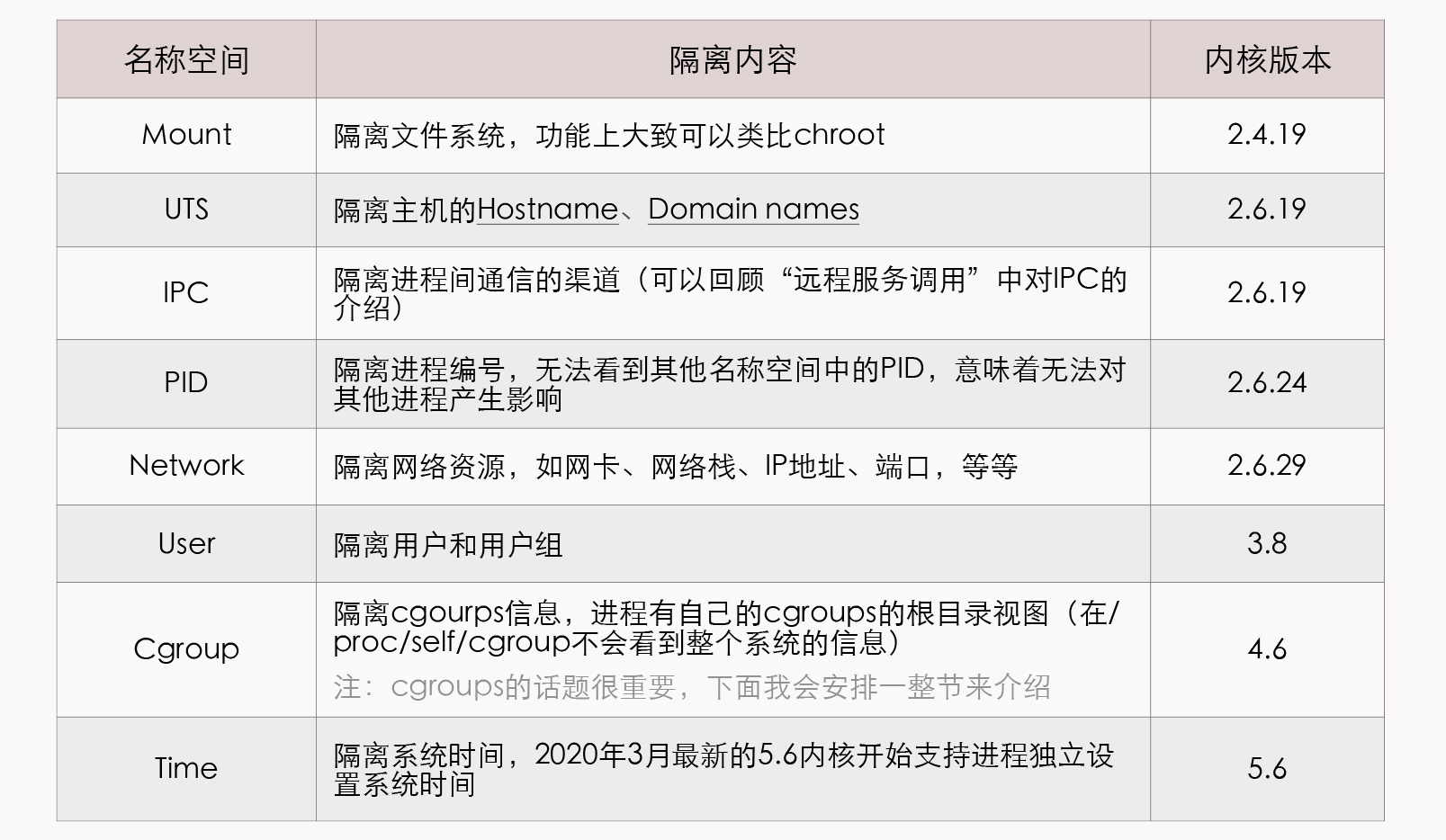 | 名称空间 | 隔离内容 | 内核版本 |
|---|---|---|
| Mount | 隔离文件系统，功能上大致可以类比chroot | 2.4.19 |
| UTS | 隔离主机的Hostname、Domain names | 2.6.19 |
| IPC | 隔离进程间通信的渠道（可以回顾“远程服务调用”中对IPC的介绍） | 2.6.19 |
| PID | 隔离进程编号，无法看到其他名称空间中的PID，意味着无法对其他进程产生影响 | 2.6.24 |
| Network | 隔离网络资源，如网卡、网络栈、IP地址、端口，等等 | 2.6.29 |
| User | 隔离用户和用户组 | 3.8 |
| Cgroup | 隔离cgourps信息，进程有自己的cgroups的根目录视图（在/proc/self/cgroup不会看到整个系统的信息） 注：cgroups的话题很重要，下面我会安排一整节来介绍 | 4.6 |
| Time | 隔离系统时间，2020年3月最新的5.6内核开始支持进程独立设置系统时间 | 5.6 |